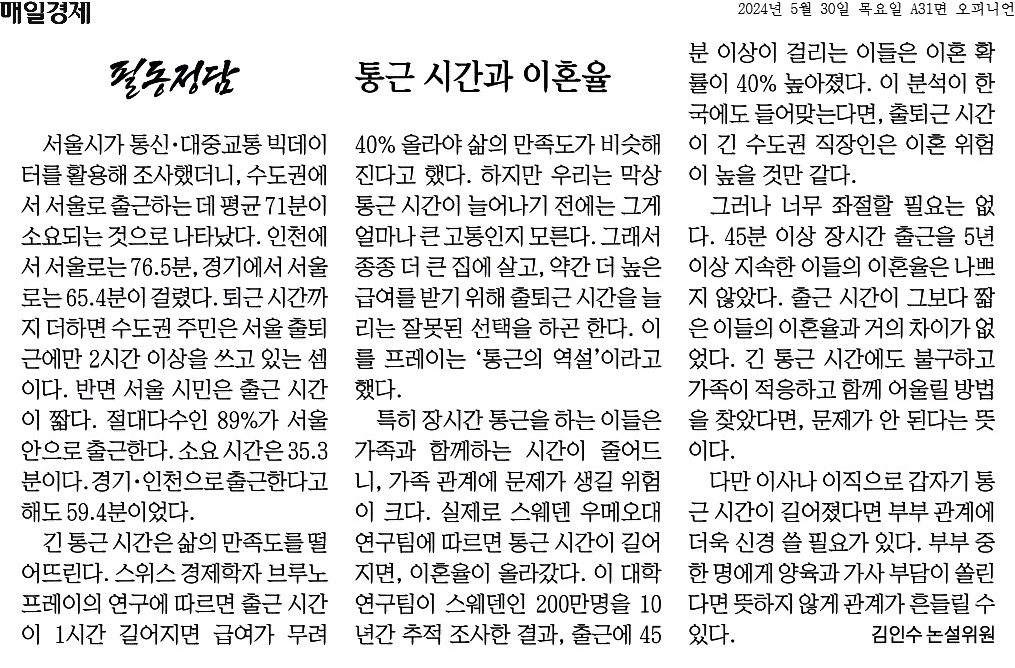 매일경제

2024년 5월 30일 목요일 A31면 오피니언

필동정담

통근 시간과 이혼율

서울시가 통신·대중교통 빅데이터를 활용해 조사했더니, 수도권에서 서울로 출근하는 데 평균 71분이 소요되는 것으로 나타났다. 인천에서 서울로는 76.5분, 경기에서 서울로는 65.4분이 걸렸다. 퇴근 시간까지 더하면 수도권 주민은 서울 출퇴근에만 2시간 이상을 쓰고 있는 셈이다. 반면 서울 시민은 출근 시간이 짧다. 절대다수인 89%가 서울 안으로 출근한다. 소요 시간은 35.3분이다. 경기·인천으로 출근한다고 해도 59.4분이었다.

긴 통근 시간은 삶의 만족도를 떨어뜨린다. 스위스 경제학자 브루노 프레이의 연구에 따르면 출근 시간이 1시간 길어지면 급여가 무려 40% 올라야 삶의 만족도가 비슷해진다고 했다. 하지만 우리는 막상 통근 시간이 늘어나기 전에는 그게 얼마나 큰 고통인지 모른다. 그래서 종종 더 큰 집에 살고, 약간 더 높은 급여를 받기 위해 출퇴근 시간을 늘리는 잘못된 선택을 하곤 한다. 이를 프레이는 '통근의 역설'이라고 했다.

특히 장시간 통근을 하는 이들은 가족과 함께하는 시간이 줄어드니, 가족 관계에 문제가 생길 위험이 크다. 실제로 스웨덴 우메오대 연구팀에 따르면 통근 시간이 길어지면, 이혼율이 올라갔다. 이 대학 연구팀이 스웨덴인 200만명을 10년간 추적 조사한 결과, 출근에 45분 이상이 걸리는 이들은 이혼 확률이 40% 높아졌다. 이 분석이 한국에도 들어맞는다면, 출퇴근 시간이 긴 수도권 직장인은 이혼 위험이 높을 것만 같다.

그러나 너무 좌절할 필요는 없다. 45분 이상 장시간 출근을 5년 이상 지속한 이들의 이혼율은 나쁘지 않았다. 출근 시간이 그보다 짧은 이들의 이혼율과 거의 차이가 없었다. 긴 통근 시간에도 불구하고 가족이 적응하고 함께 어울릴 방법을 찾았다면, 문제가 안 된다는 뜻이다.

다만 이사나 이직으로 갑자기 통근 시간이 길어졌다면 부부 관계에 더욱 신경 쓸 필요가 있다. 부부 중 한 명에게 양육과 가사 부담이 쏠린다면 뜻하지 않게 관계가 흔들릴 수 있다.

김인수 논설위원